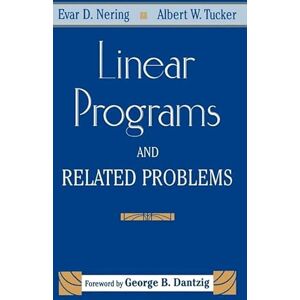 Evar D. Nering Albert W. Tucker

Linear Programs

AND

RELATED PROBLEMS

Foreword by George B. Dantzig